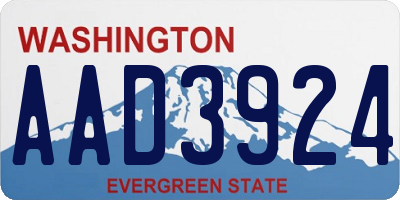 WASHINGTON

AAD3924

EVERGREEN STATE